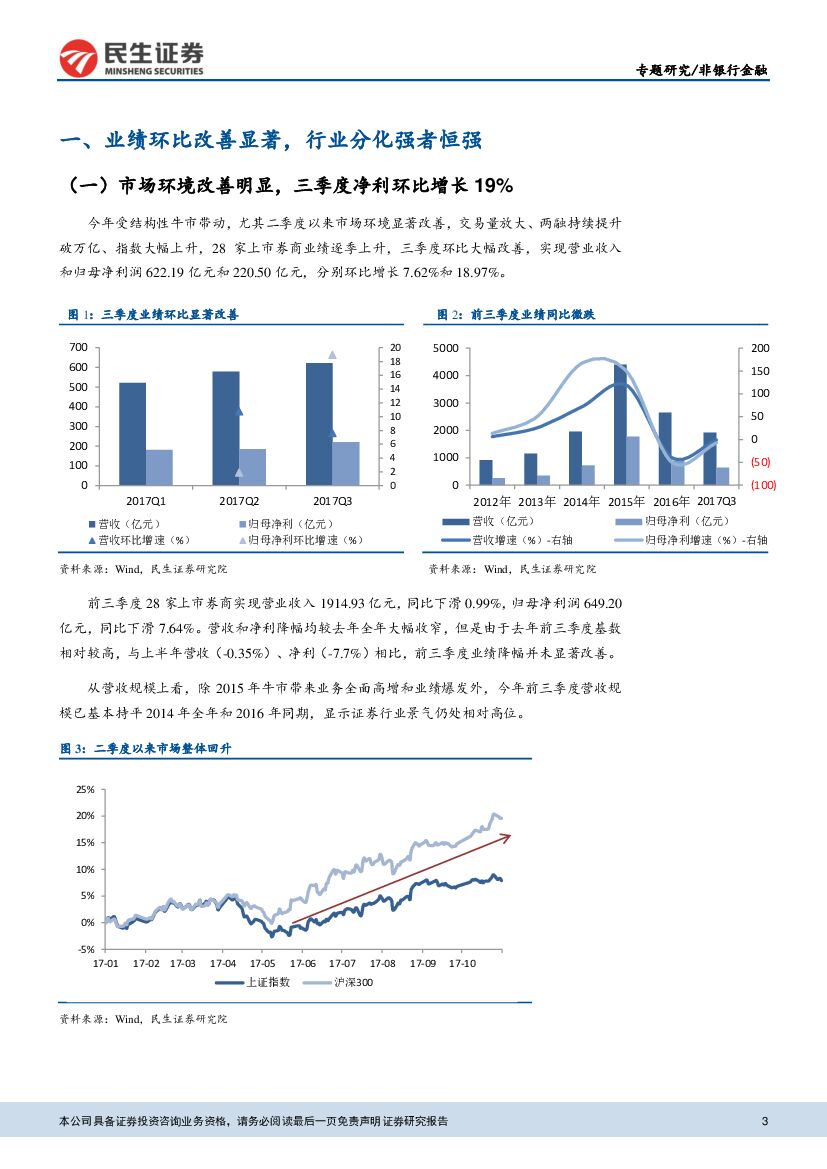 民生证券
MINSHENG SECURITIES

专题研究/非银行金融

一、业绩环比改善显著，行业分化强者恒强

（一）市场环境改善明显，三季度净利环比增长 19%

今年受结构性牛市带动，尤其二季度以来市场环境显著改善，交易量放大、两融持续提升破万亿、指数大幅上升，28 家上市券商业绩逐季上升，三季度环比大幅改善，实现营业收入和归母净利润 622.19 亿元和 220.50 亿元，分别环比增长 7.62%和 18.97%。

图 1：三季度业绩环比显著改善

700
600
500
400
300
200
100
0

20
18
16
14
12
10
8
6
4
2
0

2017Q1
2017Q2
2017Q3

营收（亿元）
归母净利（亿元）
营收环比增速（%）
归母净利环比增速（%）

资料来源：Wind，民生证券研究院

图 2：前三季度业绩同比微跌

5000
4000
3000
2000
1000
0

200
150
100
50
0
(50)
(100)

2012年
2013年
2014年
2015年
2016年
2017Q3

营收（亿元）
归母净利（亿元）
营收增速（%）-右轴
归母净利增速（%）-右轴

资料来源：Wind，民生证券研究院

前三季度 28 家上市券商实现营业收入 1914.93 亿元，同比下滑 0.99%，归母净利润 649.20 亿元，同比下滑 7.64%。营收和净利降幅均较去年全年大幅收窄，但是由于去年前三季度基数相对较高，与上半年营收（-0.35%）、净利（-7.7%）相比，前三季度业绩降幅并未显著改善。

从营收规模上看，除 2015 年牛市带来业务全面高增和业绩爆发外，今年前三季度营收规模已基本持平 2014 年全年和 2016 年同期，显示证券行业景气仍处相对高位。

图 3：二季度以来市场整体回升

25%
20%
15%
10%
5%
0%
-5%

17-01
17-02
17-03
17-04
17-05
17-06
17-07
17-08
17-09
17-10

上证指数
沪深300

资料来源：Wind，民生证券研究院

本公司具备证券投资咨询业务资格，请务必阅读最后一页免责声明 证券研究报告

3